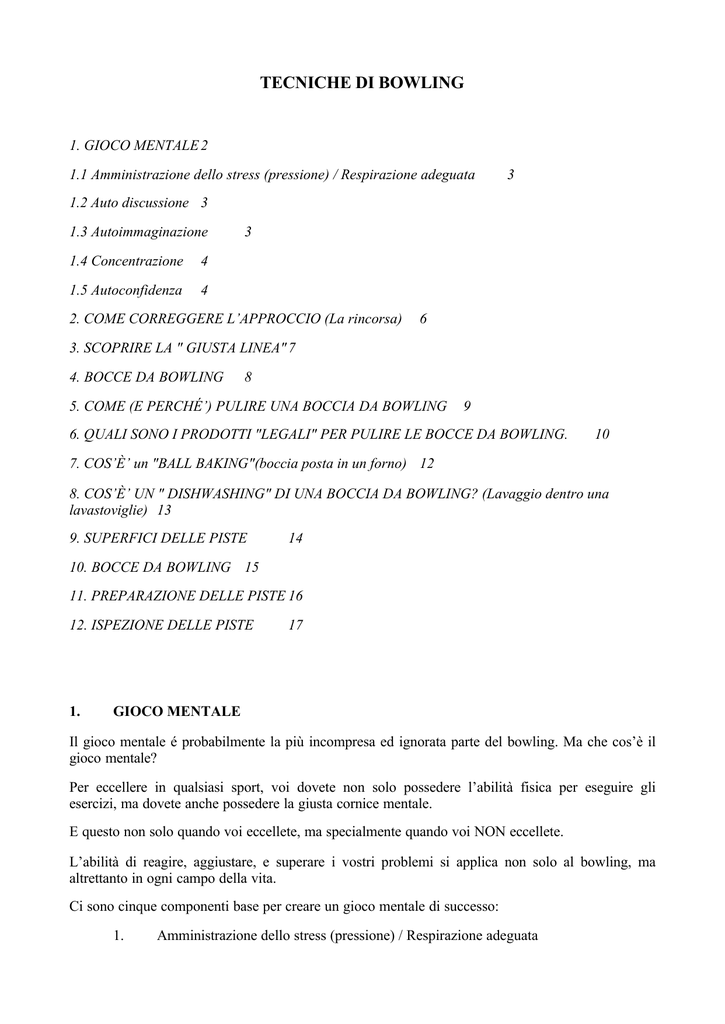 TECNICHE DI BOWLING

1. GIOCO MENTALE 2

1.1 Amministrazione dello stress (pressione) / Respirazione adeguata 3

1.2 Auto discussione 3

1.3 Autoimmaginazione 3

1.4 Concentrazione 4

1.5 Autoconfidenza 4

2. COME CORREGGERE L'APPROCCIO (La rincorsa) 6

3. SCOPRIRE LA " GIUSTA LINEA" 7

4. BOCCE DA BOWLING 8

5. COME (E PERCHÉ') PULIRE UNA BOCCIA DA BOWLING 9

6. QUALI SONO I PRODOTTI "LEGALI" PER PULIRE LE BOCCE DA BOWLING. 10

7. COS'È' un "BALL BAKING"(boccia posta in un forno) 12

8. COS'È' UN " DISHWASHING" DI UNA BOCCIA DA BOWLING? (Lavaggio dentro una lavastoviglie) 13

9. SUPERFICI DELLE PISTE 14

10. BOCCE DA BOWLING 15

11. PREPARAZIONE DELLE PISTE 16

12. ISPEZIONE DELLE PISTE 17

1. GIOCO MENTALE

Il gioco mentale é probabilmente la più incompresa ed ignorata parte del bowling. Ma che cos'è il gioco mentale?

Per eccellere in qualsiasi sport, voi dovete non solo possedere l'abilità fisica per eseguire gli esercizi, ma dovete anche possedere la giusta cornice mentale.

E questo non solo quando voi eccellete, ma specialmente quando voi NON eccellete.

L'abilità di reagire, aggiustare, e superare i vostri problemi si applica non solo al bowling, ma altrettanto in ogni campo della vita.

Ci sono cinque componenti base per creare un gioco mentale di successo:

1. Amministrazione dello stress (pressione) / Respirazione adeguata